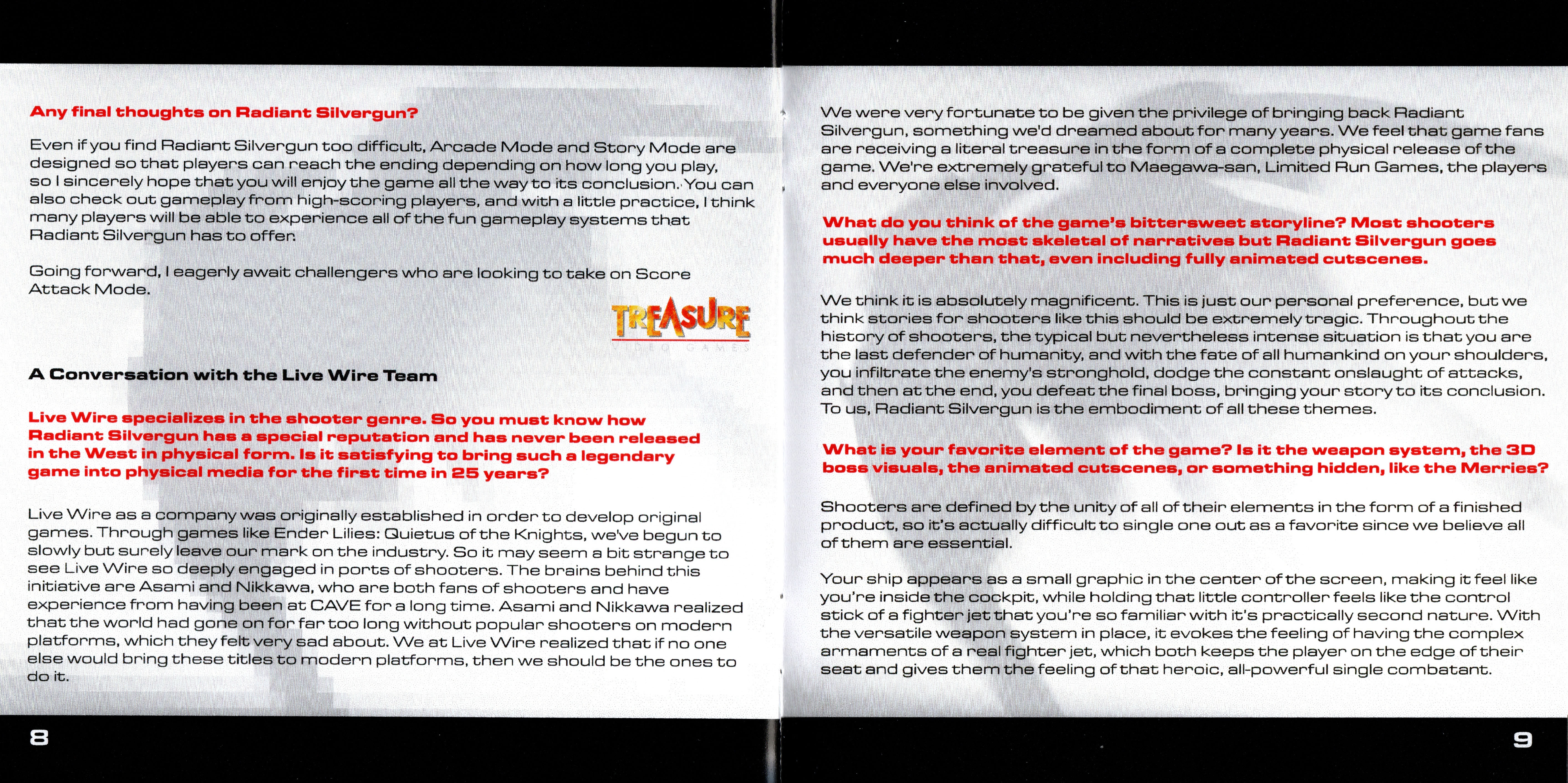 Any final thoughts on Radiant Silvergun?

Even if you find Radiant Silvergun too difficult, Arcade Mode and Story Mode are designed so that players can reach the ending depending on how long you play, so I sincerely hope that you will enjoy the game all the way to its conclusion. You can also check out gameplay from high-scoring players, and with a little practice, I think many players will be able to experience all of the fun gameplay systems that Radiant Silvergun has to offer.

Going forward, I eagerly await challengers who are looking to take on Score Attack Mode.

TREASURE
VIDEO GAMES

A Conversation with the Live Wire Team

Live Wire specializes in the shooter genre. So you must know how Radiant Silvergun has a special reputation and has never been released in the West in physical form. Is it satisfying to bring such a legendary game into physical media for the first time in 25 years?

Live Wire as a company was originally established in order to develop original games. Through games like Ender Lilies: Quietus of the Knights, we've begun to slowly but surely leave our mark on the industry. So it may seem a bit strange to see Live Wire so deeply engaged in ports of shooters. The brains behind this initiative are Asami and Nikkawa, who are both fans of shooters and have experience from having been at CAVE for a long time. Asami and Nikkawa realized that the world had gone on for far too long without popular shooters on modern platforms, which they felt very sad about. We at Live Wire realized that if no one else would bring these titles to modern platforms, then we should be the ones to do it.

8

We were very fortunate to be given the privilege of bringing back Radiant Silvergun, something we'd dreamed about for many years. We feel that game fans are receiving a literal treasure in the form of a complete physical release of the game. We're extremely grateful to Maegawa-san, Limited Run Games, the players and everyone else involved.

What do you think of the game's bittersweet storyline? Most shooters usually have the most skeletal of narratives but Radiant Silvergun goes much deeper than that, even including fully animated cutscenes.

We think it is absolutely magnificent. This is just our personal preference, but we think stories for shooters like this should be extremely tragic. Throughout the history of shooters, the typical but nevertheless intense situation is that you are the last defender of humanity, and with the fate of all humankind on your shoulders, you infiltrate the enemy's stronghold, dodge the constant onslaught of attacks, and then at the end, you defeat the final boss, bringing your story to its conclusion. To us, Radiant Silvergun is the embodiment of all these themes.

What is your favorite element of the game? Is it the weapon system, the 3D boss visuals, the animated cutscenes, or something hidden, like the Merries?

Shooters are defined by the unity of all of their elements in the form of a finished product, so it's actually difficult to single one out as a favorite since we believe all of them are essential.

Your ship appears as a small graphic in the center of the screen, making it feel like you're inside the cockpit, while holding that little controller feels like the control stick of a fighter jet that you're so familiar with it's practically second nature. With the versatile weapon system in place, it evokes the feeling of having the complex armaments of a real fighter jet, which both keeps the player on the edge of their seat and gives them the feeling of that heroic, all-powerful single combatant.

9